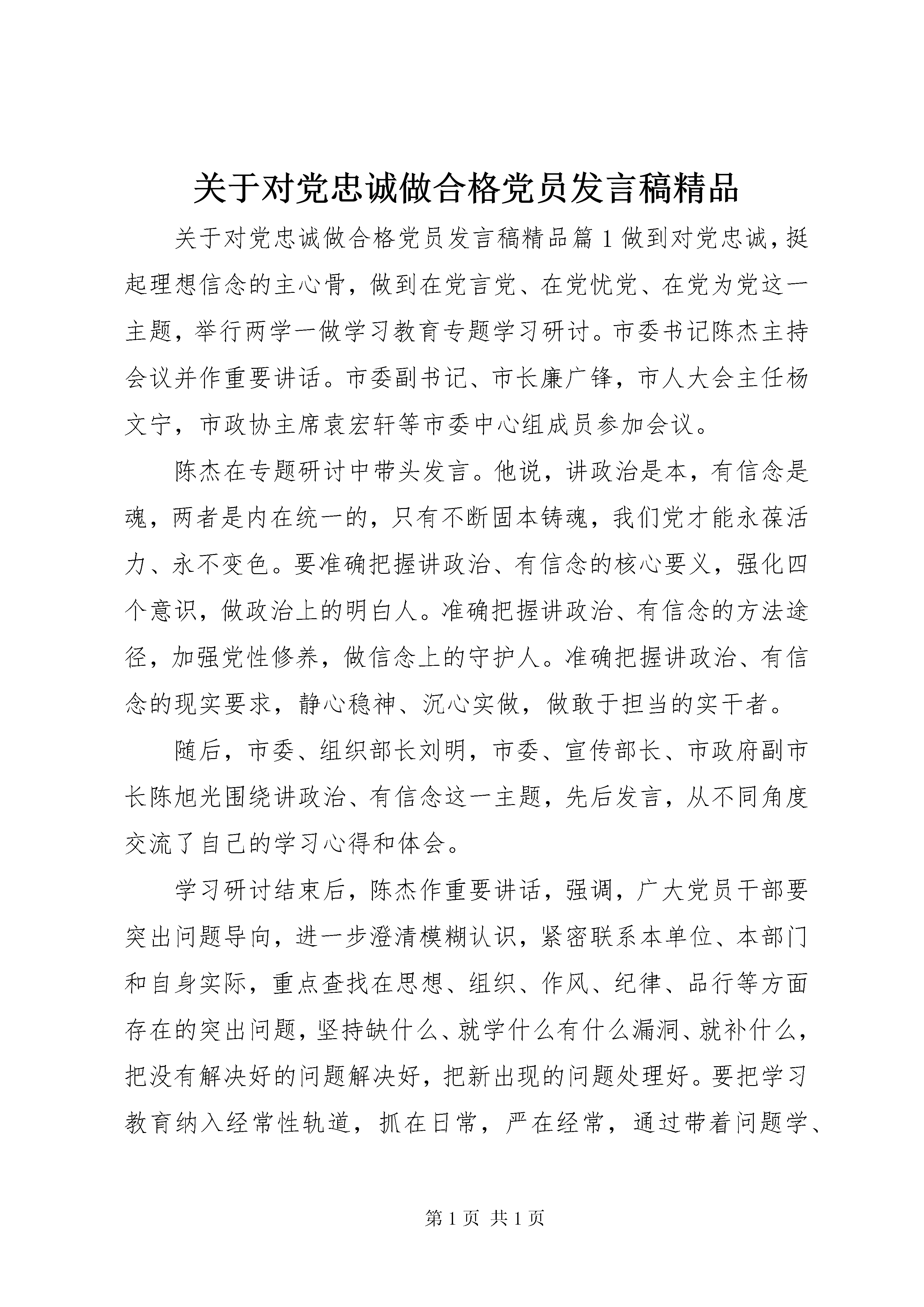 关于对党忠诚做合格党员发言稿精品

关于对党忠诚做合格党员发言稿精品篇1做到对党忠诚，挺起理想信念的主心骨，做到在党言党、在党忧党、在党为党这一主题，举行两学一做学习教育专题学习研讨。市委书记陈杰主持会议并作重要讲话。市委副书记、市长廉广锋，市人大会主任杨文宁，市政协主席袁宏轩等市委中心组成员参加会议。

陈杰在专题研讨中带头发言。他说，讲政治是本，有信念是魂，两者是内在统一的，只有不断固本铸魂，我们党才能永葆活力、永不变色。要准确把握讲政治、有信念的核心要义，强化四个意识，做政治上的明白人。准确把握讲政治、有信念的方法途径，加强党性修养，做信念上的守护人。准确把握讲政治、有信念的现实要求，静心稳神、沉心实做，做敢于担当的实干者。

随后，市委、组织部长刘明，市委、宣传部长、市政府副市长陈旭光围绕讲政治、有信念这一主题，先后发言，从不同角度交流了自己的学习心得和体会。

学习研讨结束后，陈杰作重要讲话，强调，广大党员干部要突出问题导向，进一步澄清模糊认识，紧密联系本单位、本部门和自身实际，重点查找在思想、组织、作风、纪律、品行等方面存在的突出问题，坚持缺什么、就学什么有什么漏洞、就补什么，把没有解决好的问题解决好，把新出现的问题处理好。要把学习教育纳入经常性轨道，抓在日常，严在经常，通过带着问题学、

第1页 共1页